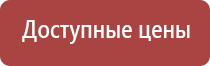 Доступные цены